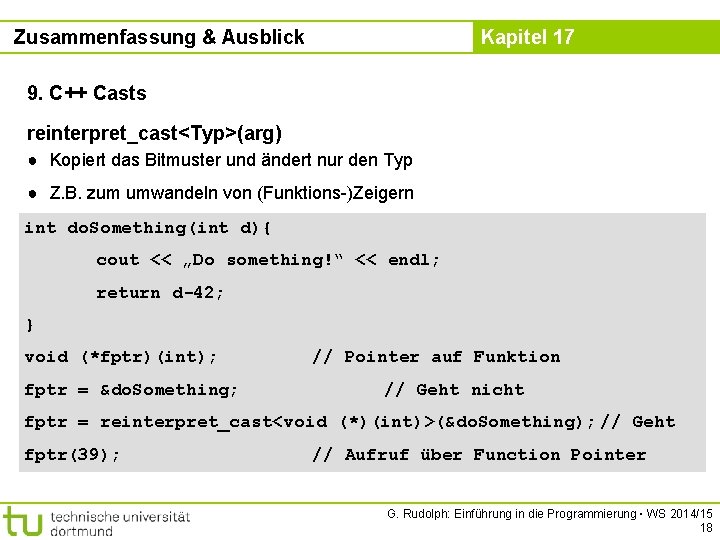 Zusammenfassung & Ausblick

Kapitel 17

9. C++ Casts

reinterpret_cast<Typ>(arg)

● Kopiert das Bitmuster und ändert nur den Typ

● Z.B. zum umwandeln von (Funktions-)Zeigern

int doSomething(int d){
	cout << „Do something!“ << endl;
	return d-42;
}
void (*fptr)(int);		// Pointer auf Funktion
fptr = &doSomething;			// Geht nicht
fptr = reinterpret_cast<void (*)(int)>(&doSomething);// Geht
fptr(39);			// Aufruf über Function Pointer

tu technische universität dortmund

G. Rudolph: Einführung in die Programmierung ▪ WS 2014/15
18